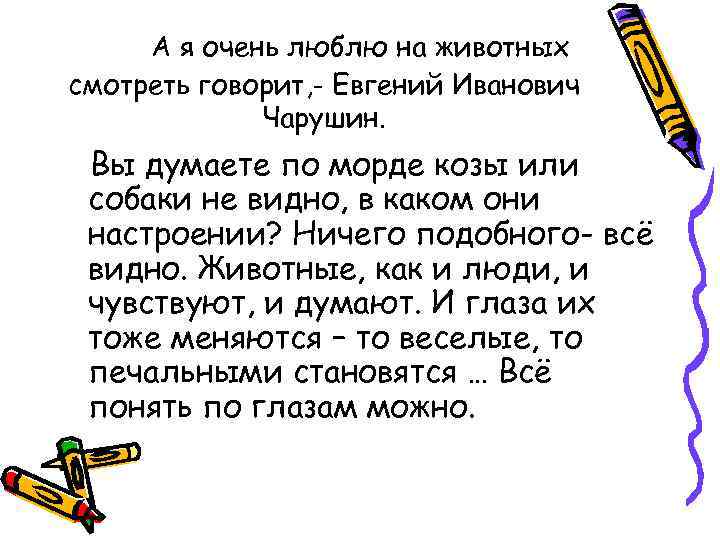 А я очень люблю на животных смотреть говорит,- Евгений Иванович Чарушин.

Вы думаете по морде козы или собаки не видно, в каком они настроении? Ничего подобного- всё видно. Животные, как и люди, и чувствуют, и думают. И глаза их тоже меняются – то веселые, то печальными становятся … Всё понять по глазам можно.